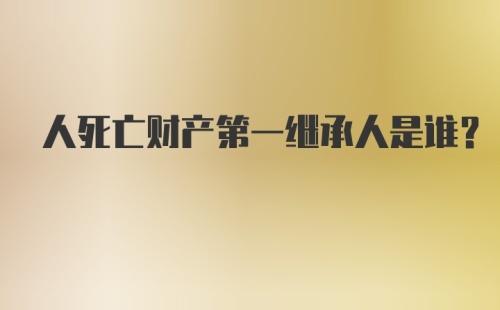 人死亡财产第一继承人是谁?